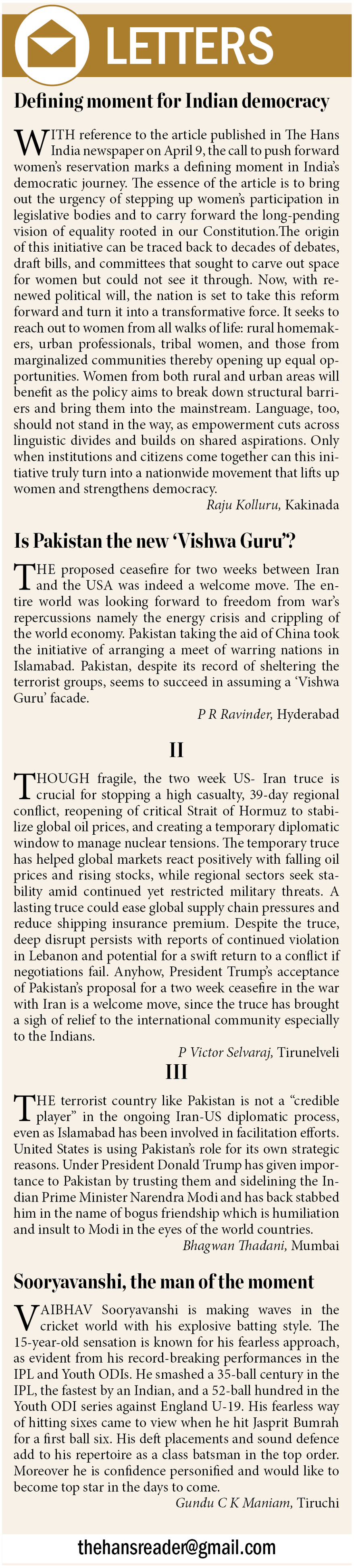 LETTERS

Defining moment for Indian democracy

WITH reference to the article published in The Hans India newspaper on April 9, the call to push forward women's reservation marks a defining moment in India's democratic journey. The essence of the article is to bring out the urgency of stepping up women's participation in legislative bodies and to carry forward the long-pending vision of equality rooted in our Constitution.The origin of this initiative can be traced back to decades of debates, draft bills, and committees that sought to carve out space for women but could not see it through. Now, with renewed political will, the nation is set to take this reform forward and turn it into a transformative force. It seeks to reach out to women from all walks of life: rural homemakers, urban professionals, tribal women, and those from marginalized communities thereby opening up equal opportunities. Women from both rural and urban areas will benefit as the policy aims to break down structural barriers and bring them into the mainstream. Language, too, should not stand in the way, as empowerment cuts across linguistic divides and builds on shared aspirations. Only when institutions and citizens come together can this initiative truly turn into a nationwide movement that lifts up women and strengthens democracy.

Raju Kolluru, Kakinada

Is Pakistan the new 'Vishwa Guru'?

THE proposed ceasefire for two weeks between Iran and the USA was indeed a welcome move. The entire world was looking forward to freedom from war's repercussions namely the energy crisis and crippling of the world economy. Pakistan taking the aid of China took the initiative of arranging a meet of warring nations in Islamabad. Pakistan, despite its record of sheltering the terrorist groups, seems to succeed in assuming a 'Vishwa Guru' facade.

P R Ravinder, Hyderabad

II

THOUGH fragile, the two week US- Iran truce is crucial for stopping a high casualty, 39-day regional conflict, reopening of critical Strait of Hormuz to stabilize global oil prices, and creating a temporary diplomatic window to manage nuclear tensions. The temporary truce has helped global markets react positively with falling oil prices and rising stocks, while regional sectors seek stability amid continued yet restricted military threats. A lasting truce could ease global supply chain pressures and reduce shipping insurance premium. Despite the truce, deep disrupt persists with reports of continued violation in Lebanon and potential for a swift return to a conflict if negotiations fail. Anyhow, President Trump's acceptance of Pakistan's proposal for a two week ceasefire in the war with Iran is a welcome move, since the truce has brought a sigh of relief to the international community especially to the Indians.

P Victor Selvaraj, Tirunelveli

III

THE terrorist country like Pakistan is not a "credible player" in the ongoing Iran-US diplomatic process, even as Islamabad has been involved in facilitation efforts. United States is using Pakistan's role for its own strategic reasons. Under President Donald Trump has given importance to Pakistan by trusting them and sidelining the Indian Prime Minister Narendra Modi and has back stabbed him in the name of bogus friendship which is humiliation and insult to Modi in the eyes of the world countries.

Bhagwan Thadani, Mumbai

Sooryavanshi, the man of the moment

VAIBHAV Sooryavanshi is making waves in the cricket world with his explosive batting style. The 15-year-old sensation is known for his fearless approach, as evident from his record-breaking performances in the IPL and Youth ODIs. He smashed a 35-ball century in the IPL, the fastest by an Indian, and a 52-ball hundred in the Youth ODI series against England U-19. His fearless way of hitting sixes came to view when he hit Jasprit Bumrah for a first ball six. His deft placements and sound defence add to his repertoire as a class batsman in the top order. Moreover he is confidence personified and would like to become top star in the days to come.

Gundu C K Maniam, Tiruchi

thehansreader@gmail.com